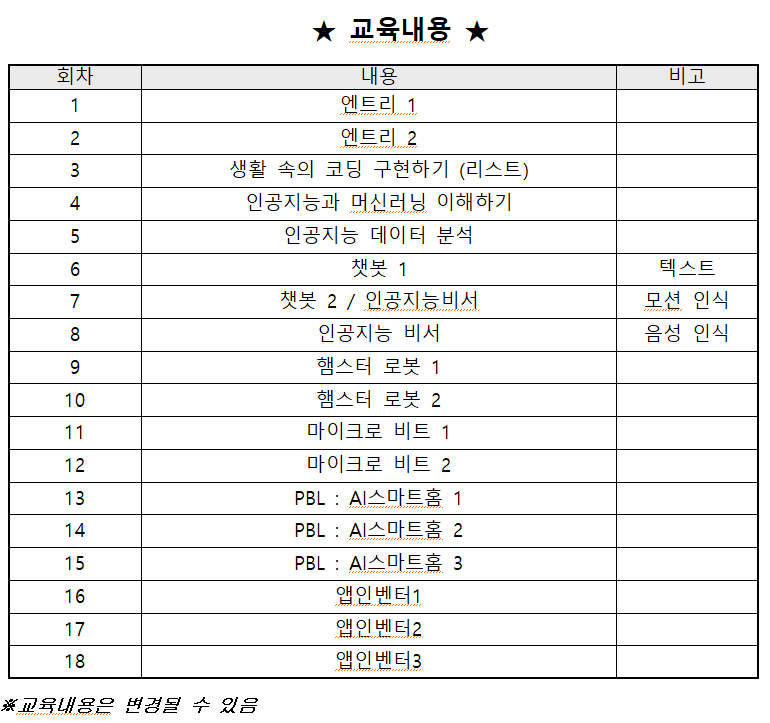 ★ 교육내용 ★

| 회차 | 내용 | 비고 |
|---|---|---|
| 1 | 엔트리 1 | |
| 2 | 엔트리 2 | |
| 3 | 생활 속의 코딩 구현하기 (리스트) | |
| 4 | 인공지능과 머신러닝 이해하기 | |
| 5 | 인공지능 데이터 분석 | |
| 6 | 챗봇 1 | 텍스트 |
| 7 | 챗봇 2 / 인공지능비서 | 모션 인식 |
| 8 | 인공지능 비서 | 음성 인식 |
| 9 | 햄스터 로봇 1 | |
| 10 | 햄스터 로봇 2 | |
| 11 | 마이크로 비트 1 | |
| 12 | 마이크로 비트 2 | |
| 13 | PBL : AI스마트홈 1 | |
| 14 | PBL : AI스마트홈 2 | |
| 15 | PBL : AI스마트홈 3 | |
| 16 | 앱인벤터1 | |
| 17 | 앱인벤터2 | |
| 18 | 앱인벤터3 | |

※교육내용은 변경될 수 있음